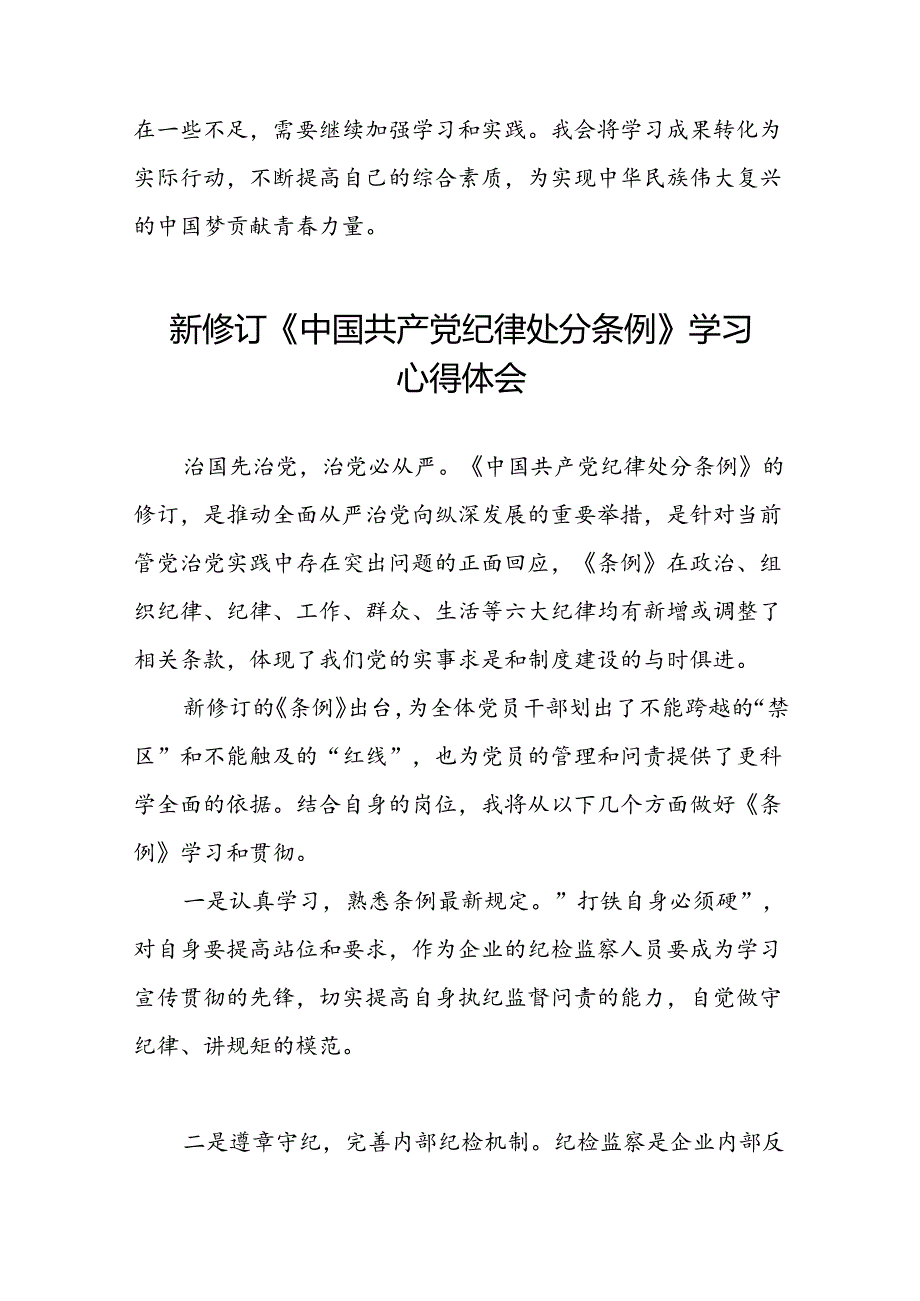 在一些不足，需要继续加强学习和实践。我会将学习成果转化为实际行动，不断提高自己的综合素质，为实现中华民族伟大复兴的中国梦贡献青春力量。

新修订《中国共产党纪律处分条例》学习心得体会

治国先治党，治党必从严。《中国共产党纪律处分条例》的修订，是推动全面从严治党向纵深发展的重要举措，是针对当前管党治党实践中存在突出问题的正面回应，《条例》在政治、组织纪律、纪律、工作、群众、生活等六大纪律均有新增或调整了相关条款，体现了我们党的实事求是和制度建设的与时俱进。

新修订的《条例》出台，为全体党员干部划出了不能跨越的“禁区”和不能触及的“红线”，也为党员的管理和问责提供了更科学全面的依据。结合自身的岗位，我将从以下几个方面做好《条例》学习和贯彻。

一是认真学习，熟悉条例最新规定。”打铁自身必须硬”，对自身要提高站位和要求，作为企业的纪检监察人员要成为学习宣传贯彻的先锋，切实提高自身执纪监督问责的能力，自觉做守纪律、讲规矩的模范。

二是遵章守纪，完善内部纪检机制。纪检监察是企业内部反